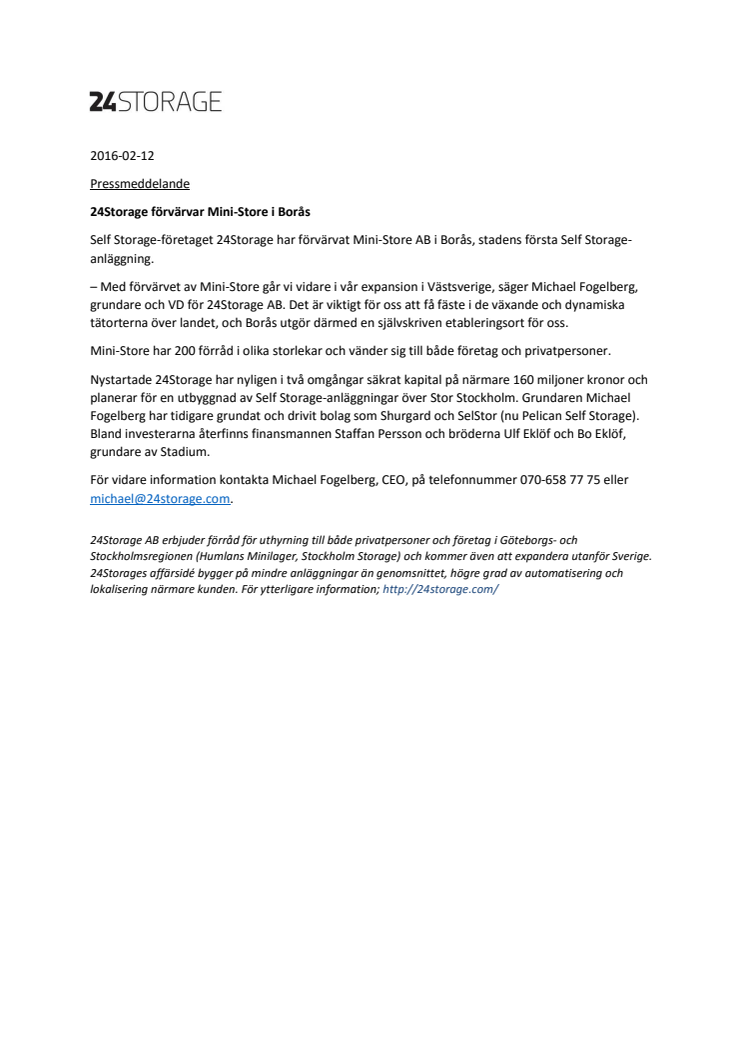 24STORAGE

2016-02-12

Pressmeddelande

24Storage förvärvar Mini-Store i Borås

Self Storage-företaget 24Storage har förvärvat Mini-Store AB i Borås, stadens första Self Storage-anläggning.

– Med förvärvet av Mini-Store går vi vidare i vår expansion i Västsverige, säger Michael Fogelberg, grundare och VD för 24Storage AB. Det är viktigt för oss att få fäste i de växande och dynamiska tätorterna över landet, och Borås utgör därmed en självskriven etableringsort för oss.

Mini-Store har 200 förråd i olika storlekar och vänder sig till både företag och privatpersoner.

Nystartade 24Storage har nyligen i två omgångar säkrat kapital på närmare 160 miljoner kronor och planerar för en utbyggnad av Self Storage-anläggningar över Stor Stockholm. Grundaren Michael Fogelberg har tidigare grundat och drivit bolag som Shurgard och SelStor (nu Pelican Self Storage). Bland investerarna återfinns finansmannen Staffan Persson och bröderna Ulf Eklöf och Bo Eklöf, grundare av Stadium.

För vidare information kontakta Michael Fogelberg, CEO, på telefonnummer 070-658 77 75 eller michael@24storage.com.

24Storage AB erbjuder förråd för uthyrning till både privatpersoner och företag i Göteborgs- och Stockholmsregionen (Humlans Minilager, Stockholm Storage) och kommer även att expandera utanför Sverige. 24Storages affärsidé bygger på mindre anläggningar än genomsnittet, högre grad av automatisering och lokalisering närmare kunden. För ytterligare information; http://24storage.com/